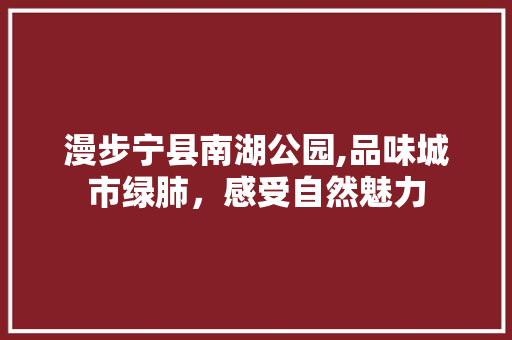 漫步宁县南湖公园,品味城市绿肺，感受自然魅力